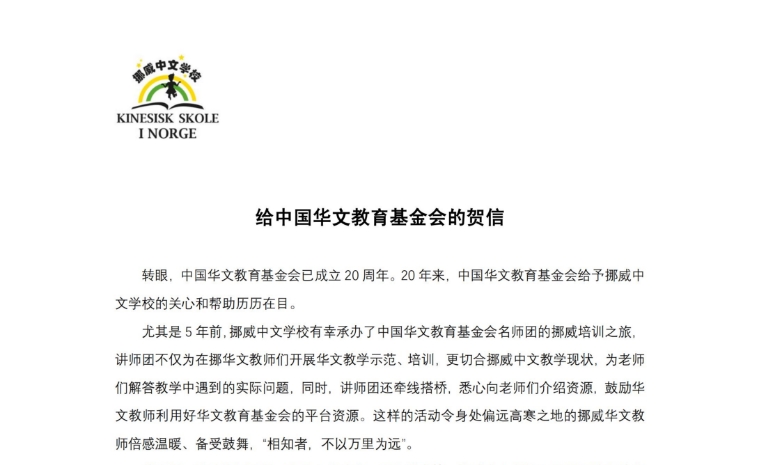 挪威中文学校

KINESISK SKOLE I NORGE

给中国华文教育基金会的贺信

转眼，中国华文教育基金会已成立 20 周年。20 年来，中国华文教育基金会给予挪威中文学校的关心和帮助历历在目。

尤其是 5 年前，挪威中文学校有幸承办了中国华文教育基金会名师团的挪威培训之旅，讲师团不仅为在挪华文教师们开展华文教学示范、培训，更切合挪威中文教学现状，为老师们解答教学中遇到的实际问题，同时，讲师团还牵线搭桥，悉心向老师们介绍资源，鼓励华文教师利用好华文教育基金会的平台资源。这样的活动令身处偏远高寒之地的挪威华文教师倍感温暖、备受鼓舞，“相知者，不以万里为远”。